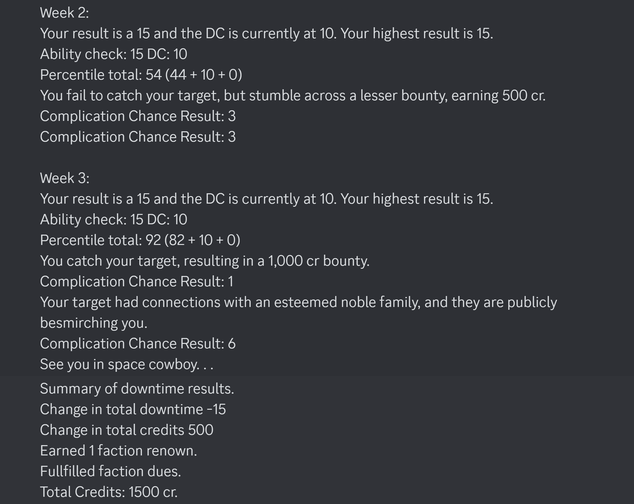 Week 2:
Your result is a 15 and the DC is currently at 10. Your highest result is 15.
Ability check: 15 DC: 10
Percentile total: 54 (44 + 10 + 0)
You fail to catch your target, but stumble across a lesser bounty, earning 500 cr.
Complication Chance Result: 3
Complication Chance Result: 3

Week 3:
Your result is a 15 and the DC is currently at 10. Your highest result is 15.
Ability check: 15 DC: 10
Percentile total: 92 (82 + 10 + 0)
You catch your target, resulting in a 1,000 cr bounty.
Complication Chance Result: 1
Your target had connections with an esteemed noble family, and they are publicly besmirching you.
Complication Chance Result: 6
See you in space cowboy. . .

Summary of downtime results.
Change in total downtime -15
Change in total credits 500
Earned 1 faction renown.
Fullfilled faction dues.
Total Credits: 1500 cr.